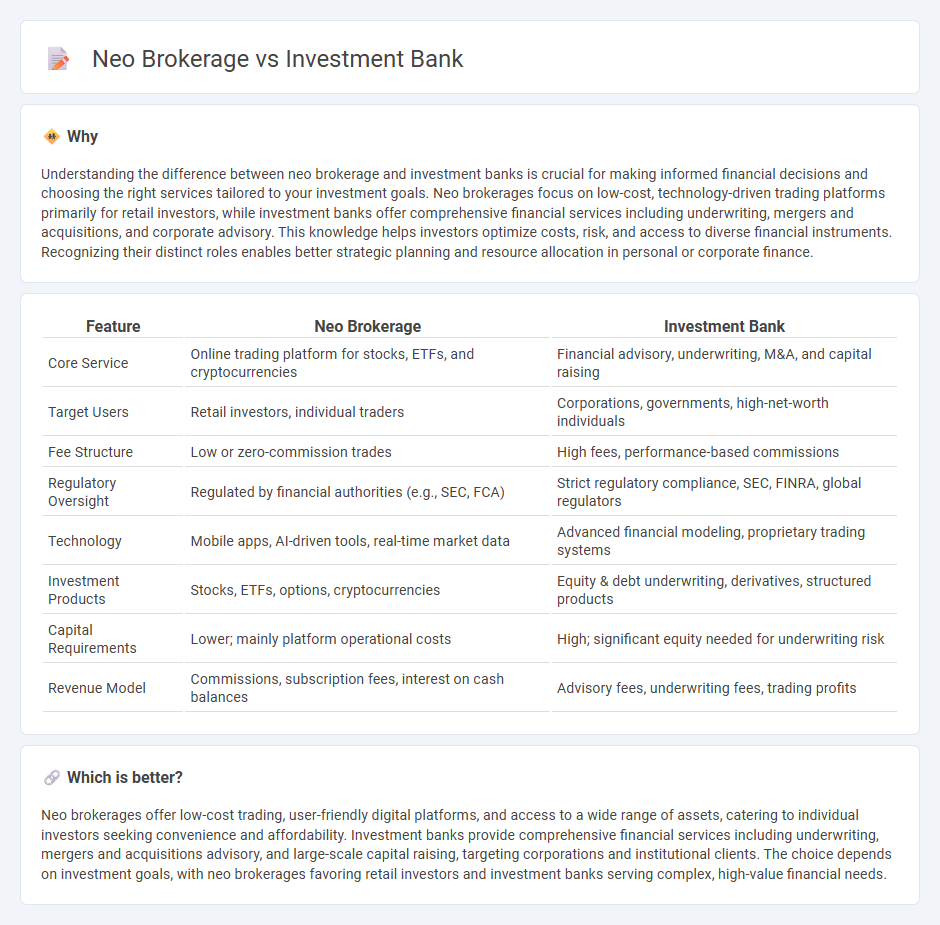 Neo Brokerage vs Investment Bank

Why

Understanding the difference between neo brokerage and investment banks is crucial for making informed financial decisions and choosing the right services tailored to your investment goals. Neo brokerages focus on low-cost, technology-driven trading platforms primarily for retail investors, while investment banks offer comprehensive financial services including underwriting, mergers and acquisitions, and corporate advisory. This knowledge helps investors optimize costs, risk, and access to diverse financial instruments. Recognizing their distinct roles enables better strategic planning and resource allocation in personal or corporate finance.

| Feature | Neo Brokerage | Investment Bank |
|---|---|---|
| Core Service | Online trading platform for stocks, ETFs, and cryptocurrencies | Financial advisory, underwriting, M&A, and capital raising |
| Target Users | Retail investors, individual traders | Corporations, governments, high-net-worth individuals |
| Fee Structure | Low or zero-commission trades | High fees, performance-based commissions |
| Regulatory Oversight | Regulated by financial authorities (e.g., SEC, FCA) | Strict regulatory compliance, SEC, FINRA, global regulators |
| Technology | Mobile apps, AI-driven tools, real-time market data | Advanced financial modeling, proprietary trading systems |
| Investment Products | Stocks, ETFs, options, cryptocurrencies | Equity & debt underwriting, derivatives, structured products |
| Capital Requirements | Lower; mainly platform operational costs | High; significant equity needed for underwriting risk |
| Revenue Model | Commissions, subscription fees, interest on cash balances | Advisory fees, underwriting fees, trading profits |

Which is better?

Neo brokerages offer low-cost trading, user-friendly digital platforms, and access to a wide range of assets, catering to individual investors seeking convenience and affordability. Investment banks provide comprehensive financial services including underwriting, mergers and acquisitions advisory, and large-scale capital raising, targeting corporations and institutional clients. The choice depends on investment goals, with neo brokerages favoring retail investors and investment banks serving complex, high-value financial needs.